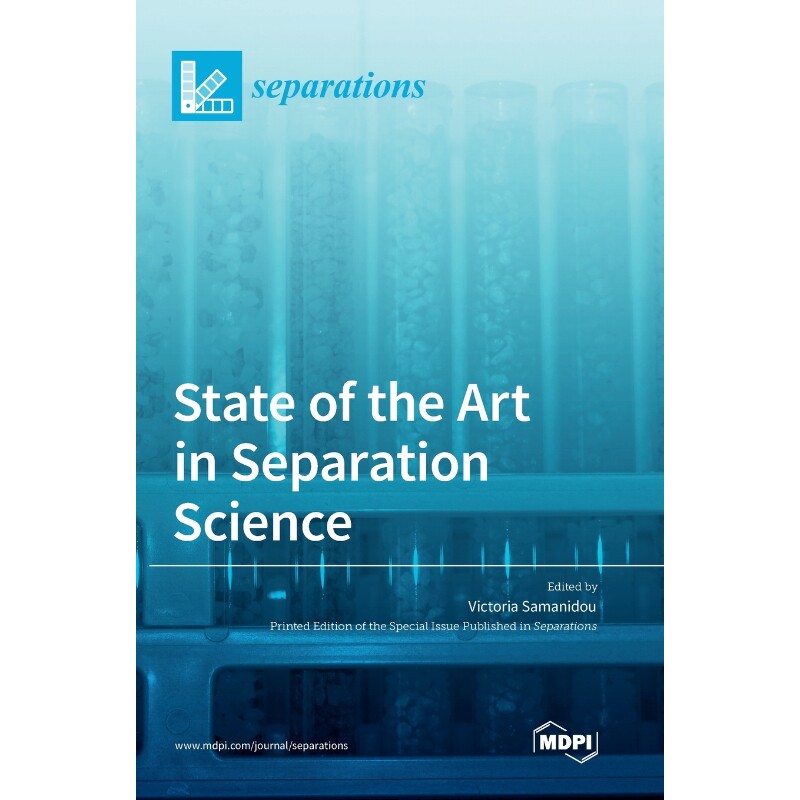 separations

State of the Art in Separation Science

Edited by
Victoria Samanidou
Printed Edition of the Special Issue Published in Separations

www.mdpi.com/journal/separations

MDPI